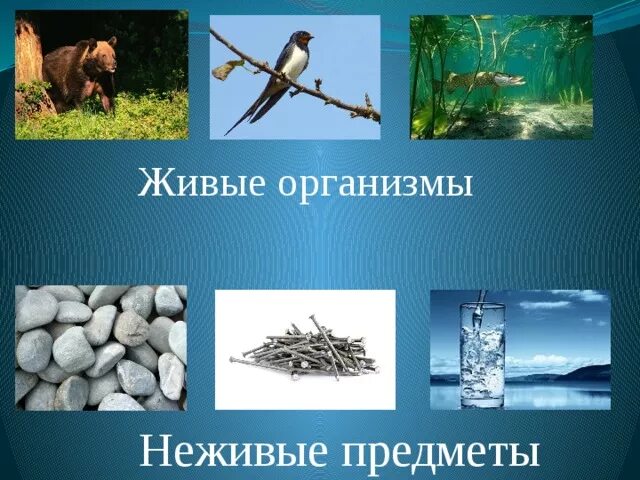 Живые организмы

Неживые предметы